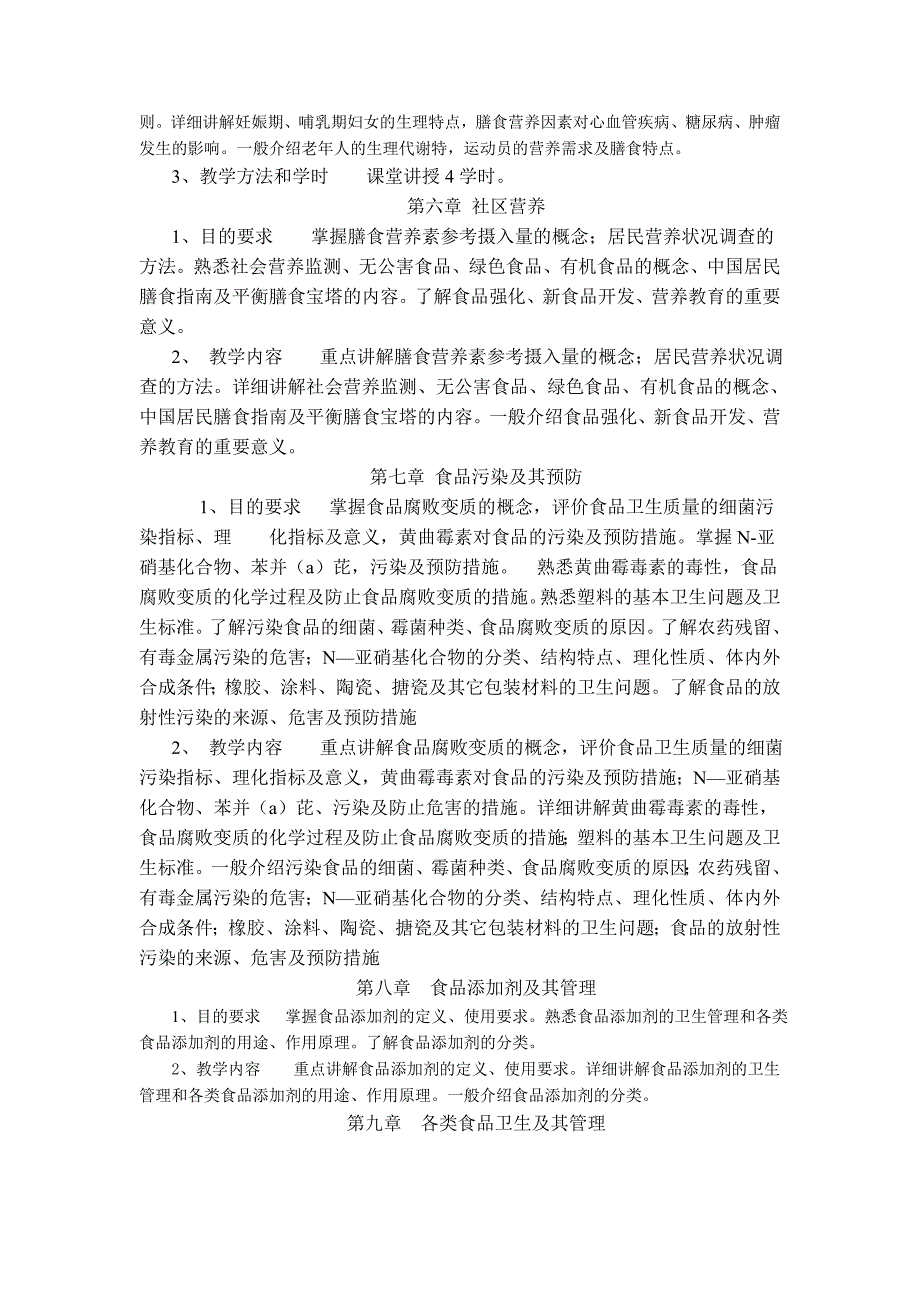 则。详细讲解妊娠期、哺乳期妇女的生理特点，膳食营养因素对心血管疾病、糖尿病、肿瘤发生的影响。一般介绍老年人的生理代谢特，运动员的营养需求及膳食特点。

3、教学方法和学时　　课堂讲授 4 学时。

第六章 社区营养

1、目的要求　　掌握膳食营养素参考摄入量的概念；居民营养状况调查的方法。熟悉社会营养监测、无公害食品、绿色食品、有机食品的概念、中国居民膳食指南及平衡膳食宝塔的内容。了解食品强化、新食品开发、营养教育的重要意义。

2、　教学内容　　重点讲解膳食营养素参考摄入量的概念；居民营养状况调查的方法。详细讲解社会营养监测、无公害食品、绿色食品、有机食品的概念、中国居民膳食指南及平衡膳食宝塔的内容。一般介绍食品强化、新食品开发、营养教育的重要意义。

第七章 食品污染及其预防

1、目的要求　　掌握食品腐败变质的概念，评价食品卫生质量的细菌污染指标、理　　化指标及意义，黄曲霉素对食品的污染及预防措施。掌握 N-亚硝基化合物、苯并（a）芘，污染及预防措施。　熟悉黄曲霉毒素的毒性，食品腐败变质的化学过程及防止食品腐败变质的措施。熟悉塑料的基本卫生问题及卫生标准。了解污染食品的细菌、霉菌种类、食品腐败变质的原因。了解农药残留、有毒金属污染的危害；N—亚硝基化合物的分类、结构特点、理化性质、体内外合成条件；橡胶、涂料、陶瓷、搪瓷及其它包装材料的卫生问题。了解食品的放射性污染的来源、危害及预防措施

2、　教学内容　　重点讲解食品腐败变质的概念，评价食品卫生质量的细菌污染指标、理化指标及意义，黄曲霉毒素对食品的污染及预防措施；N—亚硝基化合物、苯并（a）芘、污染及防止危害的措施。详细讲解黄曲霉毒素的毒性，食品腐败变质的化学过程及防止食品腐败变质的措施；塑料的基本卫生问题及卫生标准。一般介绍污染食品的细菌、霉菌种类、食品腐败变质的原因；农药残留、有毒金属污染的危害；N—亚硝基化合物的分类、结构特点、理化性质、体内外合成条件；橡胶、涂料、陶瓷、搪瓷及其它包装材料的卫生问题；食品的放射性污染的来源、危害及预防措施

第八章　食品添加剂及其管理

1、目的要求　　掌握食品添加剂的定义、使用要求。熟悉食品添加剂的卫生管理和各类食品添加剂的用途、作用原理。了解食品添加剂的分类。

2、教学内容　　重点讲解食品添加剂的定义、使用要求。详细讲解食品添加剂的卫生管理和各类食品添加剂的用途、作用原理。一般介绍食品添加剂的分类。

第九章　各类食品卫生及其管理